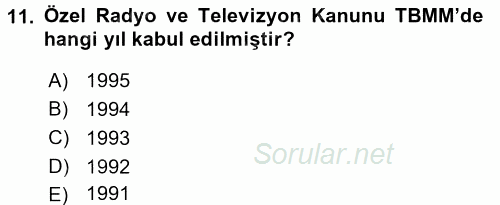 11. Özel Radyo ve Televizyon Kanunu TBMM'de hangi yıl kabul edilmiştir?

A) 1995
B) 1994
C) 1993
D) 1992
E) 1991

Sorular.net